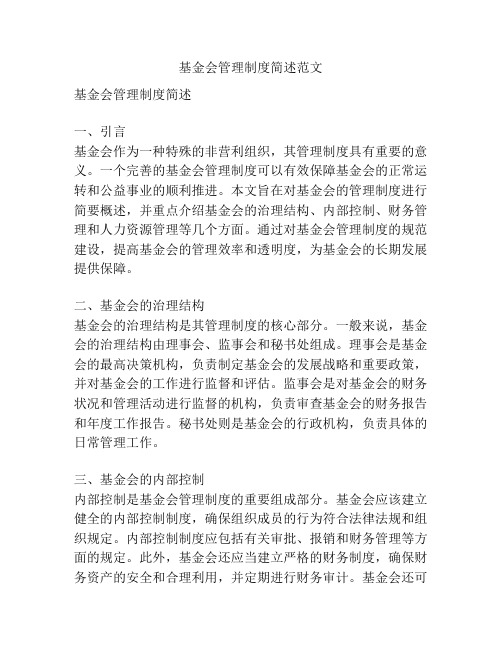 基金会管理制度简述范文

基金会管理制度简述

一、引言
基金会作为一种特殊的非营利组织，其管理制度具有重要的意义。一个完善的基金会管理制度可以有效保障基金会的正常运转和公益事业的顺利推进。本文旨在对基金会的管理制度进行简要概述，并重点介绍基金会的治理结构、内部控制、财务管理和人力资源管理等几个方面。通过对基金会管理制度的规范建设，提高基金会的管理效率和透明度，为基金会的长期发展提供保障。

二、基金会的治理结构
基金会的治理结构是其管理制度的核心部分。一般来说，基金会的治理结构由理事会、监事会和秘书处组成。理事会是基金会的最高决策机构，负责制定基金会的发展战略和重要政策，并对基金会的工作进行监督和评估。监事会是对基金会的财务状况和管理活动进行监督的机构，负责审查基金会的财务报告和年度工作报告。秘书处则是基金会的行政机构，负责具体的日常管理工作。

三、基金会的内部控制
内部控制是基金会管理制度的重要组成部分。基金会应该建立健全的内部控制制度，确保组织成员的行为符合法律法规和组织规定。内部控制制度应包括有关审批、报销和财务管理等方面的规定。此外，基金会还应当建立严格的财务制度，确保财务资产的安全和合理利用，并定期进行财务审计。基金会还可